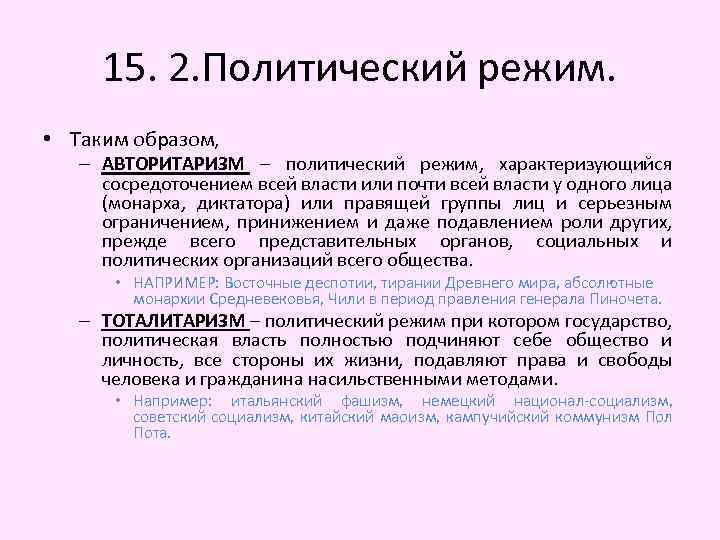 15. 2.Политический режим.

• Таким образом,

– АВТОРИТАРИЗМ – политический режим, характеризующийся сосредоточением всей власти или почти всей власти у одного лица (монарха, диктатора) или правящей группы лиц и серьезным ограничением, принижением и даже подавлением роли других, прежде всего представительных органов, социальных и политических организаций всего общества.

• НАПРИМЕР: Восточные деспотии, тирании Древнего мира, абсолютные монархии Средневековья, Чили в период правления генерала Пиночета.

– ТОТАЛИТАРИЗМ – политический режим при котором государство, политическая власть полностью подчиняют себе общество и личность, все стороны их жизни, подавляют права и свободы человека и гражданина насильственными методами.

• Например: итальянский фашизм, немецкий национал-социализм, советский социализм, китайский маоизм, кампучийский коммунизм Пол Пота.